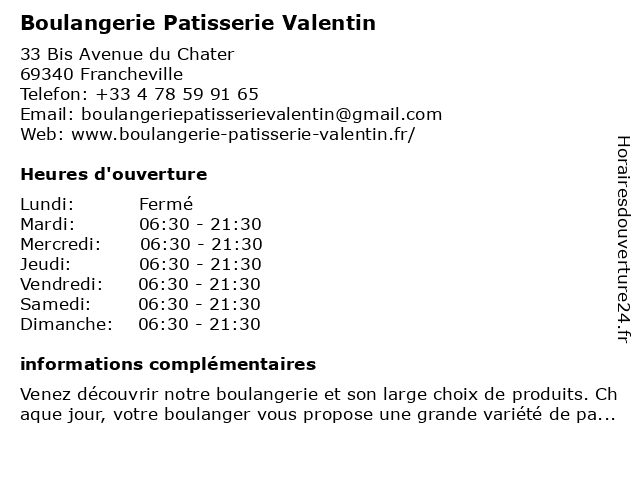 Boulangerie Patisserie Valentin

33 Bis Avenue du Chater
69340 Francheville
Telefon: +33 4 78 59 91 65
Email: boulangeriepatisserievalentin@gmail.com
Web: www.boulangerie-patisserie-valentin.fr/

Heures d'ouverture

| | |
|---|---|
| Lundi: | Fermé |
| Mardi: | 06:30 - 21:30 |
| Mercredi: | 06:30 - 21:30 |
| Jeudi: | 06:30 - 21:30 |
| Vendredi: | 06:30 - 21:30 |
| Samedi: | 06:30 - 21:30 |
| Dimanche: | 06:30 - 21:30 |

informations complémentaires

Venez découvrir notre boulangerie et son large choix de produits. Chaque jour, votre boulanger vous propose une grande variété de pa...

Horairesdouverture24.fr